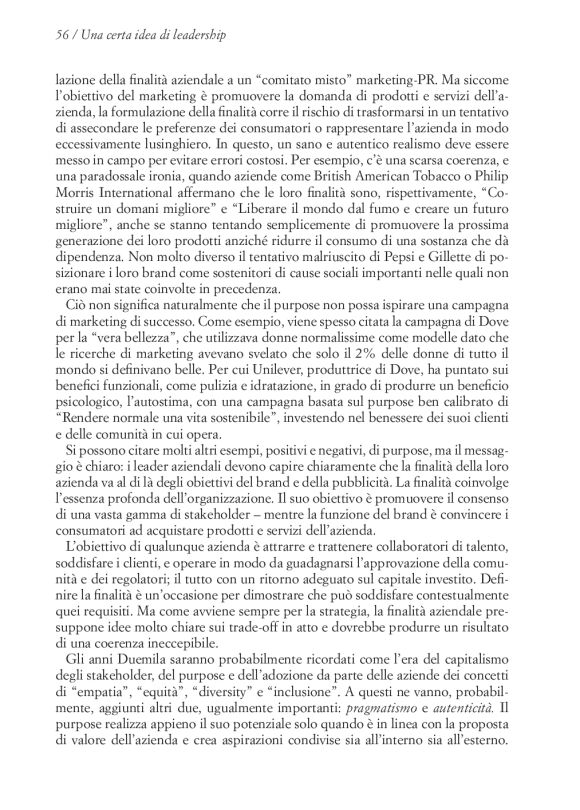 56 / Una certa idea di leadership

lazione della finalità aziendale a un “comitato misto” marketing-PR. Ma siccome l’obiettivo del marketing è promuovere la domanda di prodotti e servizi dell’azienda, la formulazione della finalità corre il rischio di trasformarsi in un tentativo di assecondare le preferenze dei consumatori o rappresentare l’azienda in modo eccessivamente lusinghiero. In questo, un sano e autentico realismo deve essere messo in campo per evitare errori costosi. Per esempio, c’è una scarsa coerenza, e una paradossale ironia, quando aziende come British American Tobacco o Philip Morris International affermano che le loro finalità sono, rispettivamente, “Costruire un domani migliore” e “Liberare il mondo dal fumo e creare un futuro migliore”, anche se stanno tentando semplicemente di promuovere la prossima generazione dei loro prodotti anziché ridurre il consumo di una sostanza che dà dipendenza. Non molto diverso il tentativo malriuscito di Pepsi e Gillette di posizionare i loro brand come sostenitori di cause sociali importanti nelle quali non erano mai state coinvolte in precedenza.

Ciò non significa naturalmente che il purpose non possa ispirare una campagna di marketing di successo. Come esempio, viene spesso citata la campagna di Dove per la “vera bellezza”, che utilizzava donne normalissime come modelle dato che le ricerche di marketing avevano svelato che solo il 2% delle donne di tutto il mondo si definivano belle. Per cui Unilever, produttrice di Dove, ha puntato sui benefici funzionali, come pulizia e idratazione, in grado di produrre un beneficio psicologico, l’autostima, con una campagna basata sul purpose ben calibrato di “Rendere normale una vita sostenibile”, investendo nel benessere dei suoi clienti e delle comunità in cui opera.

Si possono citare molti altri esempi, positivi e negativi, di purpose, ma il messaggio è chiaro: i leader aziendali devono capire chiaramente che la finalità della loro azienda va al di là degli obiettivi del brand e della pubblicità. La finalità coinvolge l’essenza profonda dell’organizzazione. Il suo obiettivo è promuovere il consenso di una vasta gamma di stakeholder – mentre la funzione del brand è convincere i consumatori ad acquistare prodotti e servizi dell’azienda.

L’obiettivo di qualunque azienda è attrarre e trattenere collaboratori di talento, soddisfare i clienti, e operare in modo da guadagnarsi l’approvazione della comunità e dei regolatori; il tutto con un ritorno adeguato sul capitale investito. Definire la finalità è un’occasione per dimostrare che può soddisfare contestualmente quei requisiti. Ma come avviene sempre per la strategia, la finalità aziendale presuppone idee molto chiare sui trade-off in atto e dovrebbe produrre un risultato di una coerenza ineccepibile.

Gli anni Duemila saranno probabilmente ricordati come l’era del capitalismo degli stakeholder, del purpose e dell’adozione da parte delle aziende dei concetti di “empatia”, “equità”, “diversity” e “inclusione”. A questi ne vanno, probabilmente, aggiunti altri due, ugualmente importanti: pragmatismo e autenticità. Il purpose realizza appieno il suo potenziale solo quando è in linea con la proposta di valore dell’azienda e crea aspirazioni condivise sia all’interno sia all’esterno.